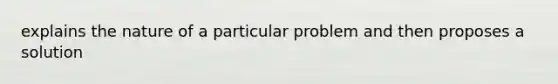 explains the nature of a particular problem and then proposes a solution